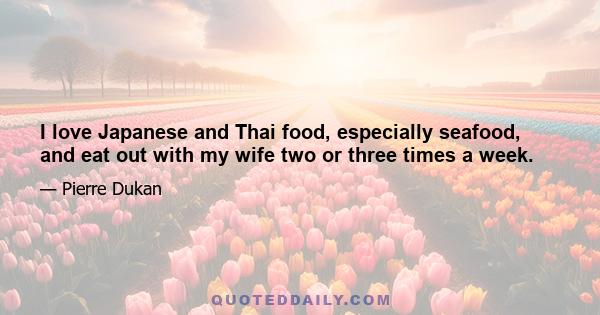 I love Japanese and Thai food, especially seafood, and eat out with my wife two or three times a week.

— Pierre Dukan

QUOTEDDAILY.COM